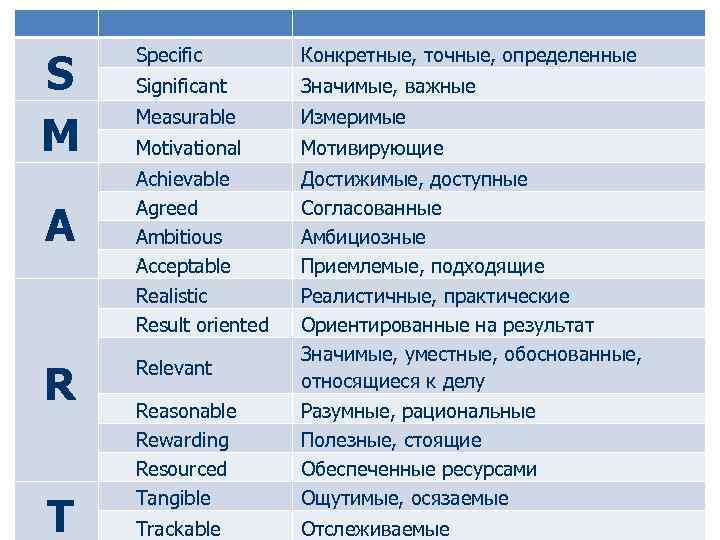 | | | |
|---|---|---|
| S | Specific | Конкретные, точные, определенные |
| | Significant | Значимые, важные |
| M | Measurable | Измеримые |
| | Motivational | Мотивирующие |
| A | Achievable | Достижимые, доступные |
| | Agreed | Согласованные |
| | Ambitious | Амбициозные |
| | Acceptable | Приемлемые, подходящие |
| R | Realistic | Реалистичные, практические |
| | Result oriented | Ориентированные на результат |
| | Relevant | Значимые, уместные, обоснованные, относящиеся к делу |
| | Reasonable | Разумные, рациональные |
| | Rewarding | Полезные, стоящие |
| | Resourced | Обеспеченные ресурсами |
| T | Tangible | Ощутимые, осязаемые |
| | Trackable | Отслеживаемые |